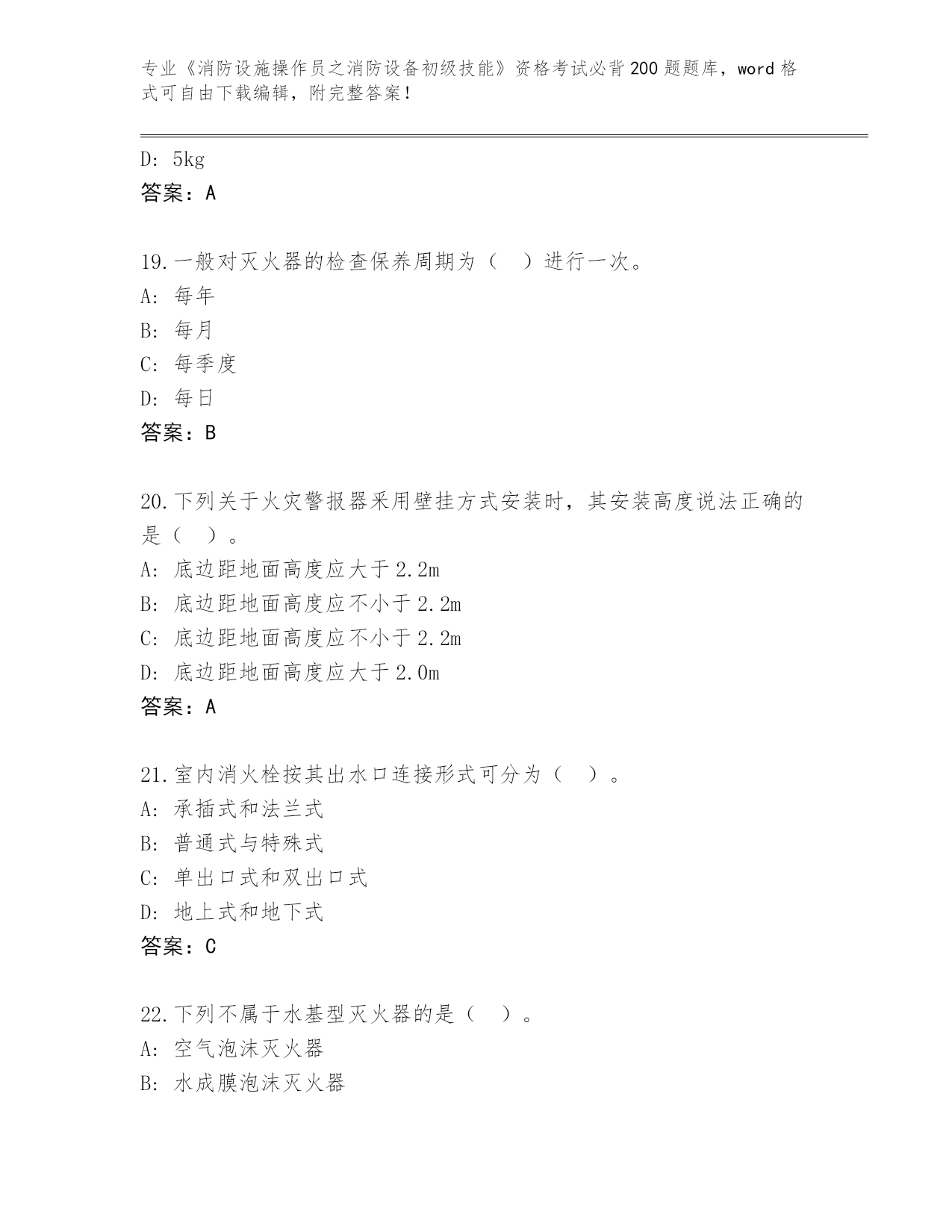 专业《消防设施操作员之消防设备初级技能》资格考试必背200题题库，word格式可自由下载编辑，附完整答案！

D: 5kg
答案：A

19.一般对灭火器的检查保养周期为（ ）进行一次。
A: 每年
B: 每月
C: 每季度
D: 每日
答案：B

20.下列关于火灾警报器采用壁挂方式安装时，其安装高度说法正确的是（ ）。
A: 底边距地面高度应大于2.2m
B: 底边距地面高度应不小于2.2m
C: 底边距地面高度应不小于2.2m
D: 底边距地面高度应大于2.0m
答案：A

21.室内消火栓按其出水口连接形式可分为（ ）。
A: 承插式和法兰式
B: 普通式与特殊式
C: 单出口式和双出口式
D: 地上式和地下式
答案：C

22.下列不属于水基型灭火器的是（ ）。
A: 空气泡沫灭火器
B: 水成膜泡沫灭火器